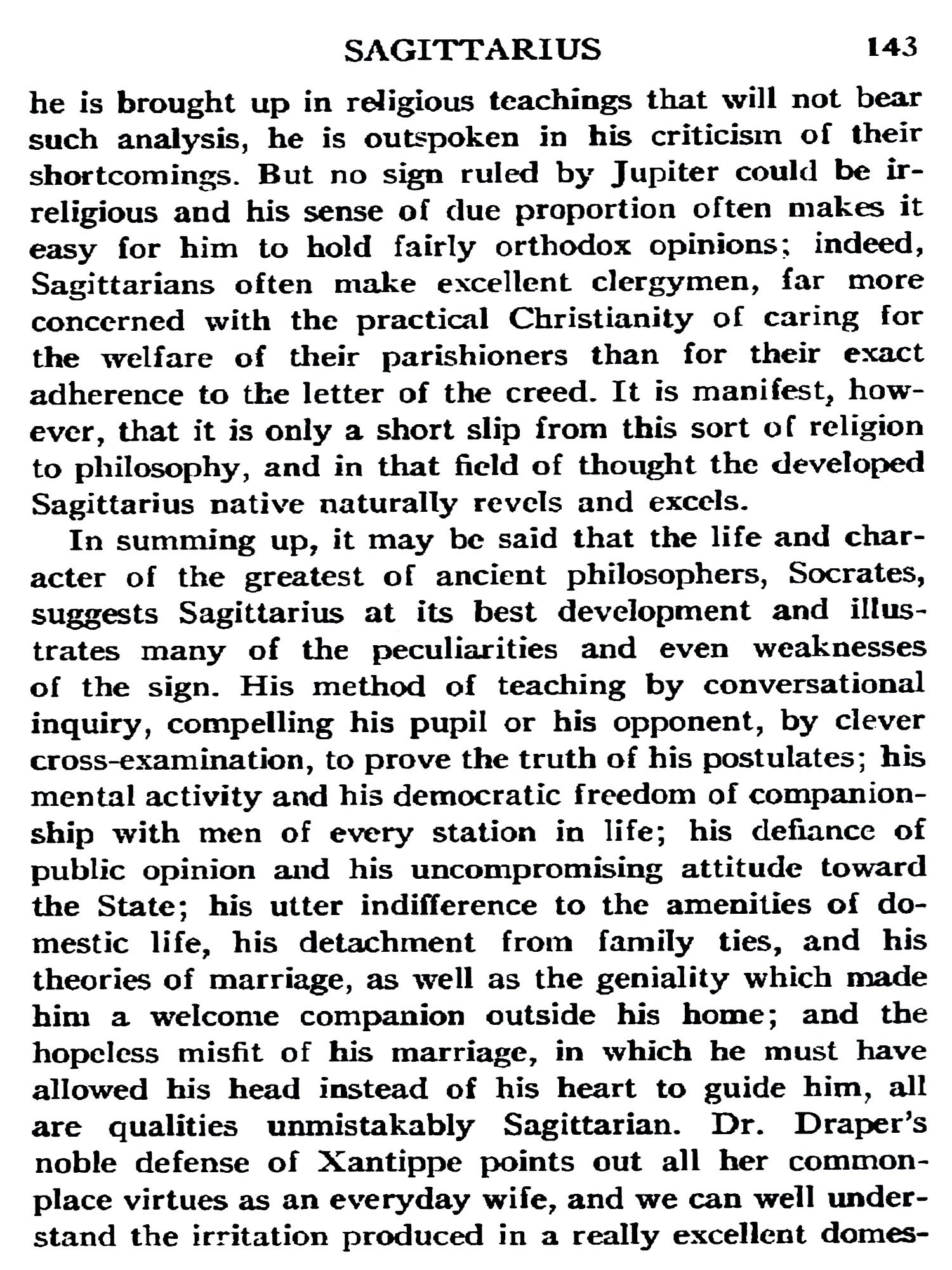 SAGITTARIUS 143

he is brought up in religious teachings that will not bear such analysis, he is outspoken in his criticism of their shortcomings. But no sign ruled by Jupiter could be irreligious and his sense of due proportion often makes it easy for him to hold fairly orthodox opinions; indeed, Sagittarians often make excellent clergymen, far more concerned with the practical Christianity of caring for the welfare of their parishioners than for their exact adherence to the letter of the creed. It is manifest, however, that it is only a short slip from this sort of religion to philosophy, and in that field of thought the developed Sagittarius native naturally revels and excels.

In summing up, it may be said that the life and character of the greatest of ancient philosophers, Socrates, suggests Sagittarius at its best development and illustrates many of the peculiarities and even weaknesses of the sign. His method of teaching by conversational inquiry, compelling his pupil or his opponent, by clever cross-examination, to prove the truth of his postulates; his mental activity and his democratic freedom of companionship with men of every station in life; his defiance of public opinion and his uncompromising attitude toward the State; his utter indifference to the amenities of domestic life, his detachment from family ties, and his theories of marriage, as well as the geniality which made him a welcome companion outside his home; and the hopeless misfit of his marriage, in which he must have allowed his head instead of his heart to guide him, all are qualities unmistakably Sagittarian. Dr. Draper's noble defense of Xantippe points out all her commonplace virtues as an everyday wife, and we can well understand the irritation produced in a really excellent domes-